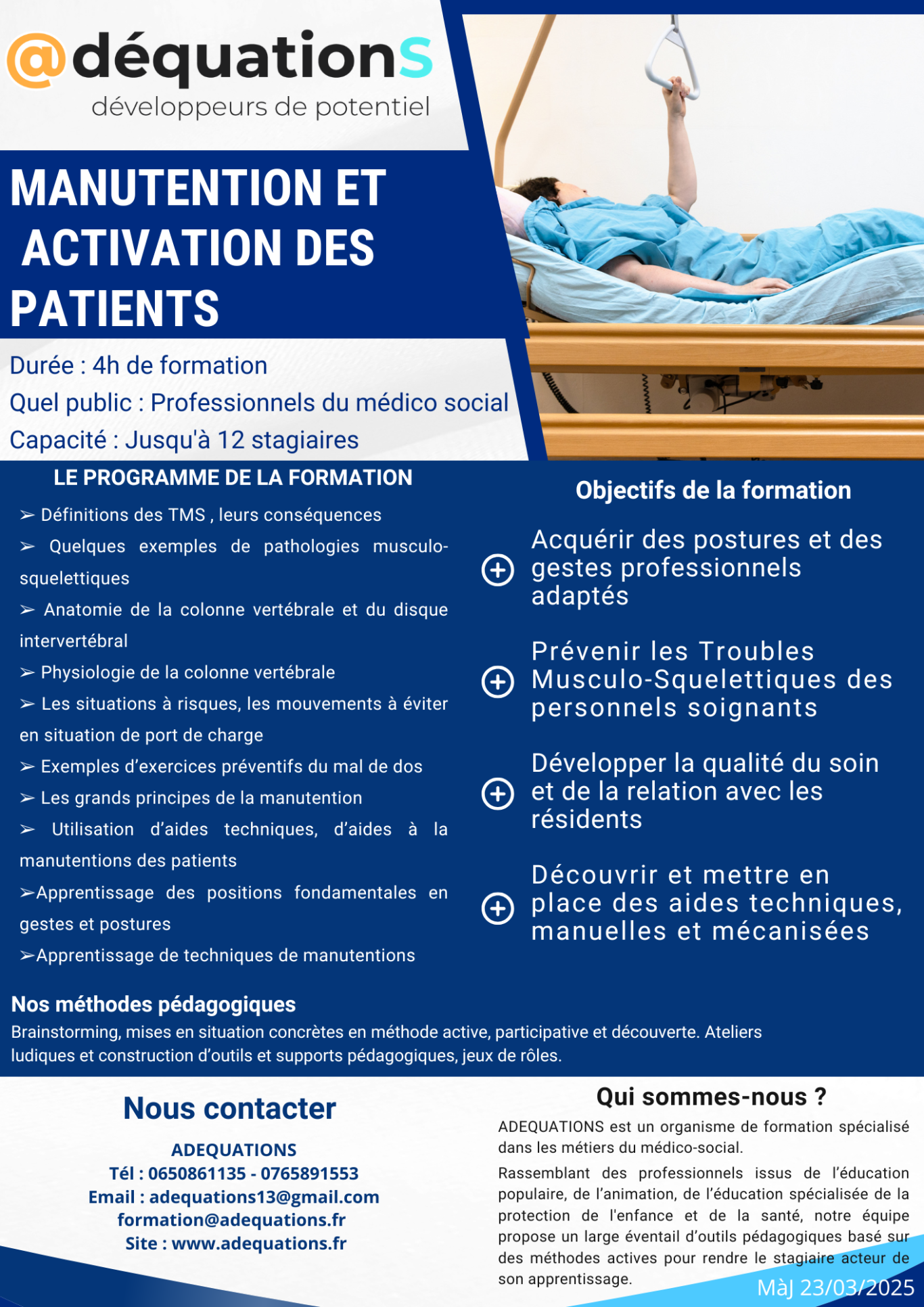 @déquationS
développeurs de potentiel

MANUTENTION ET ACTIVATION DES PATIENTS

Durée : 4h de formation
Quel public : Professionnels du médico social
Capacité : Jusqu'à 12 stagiaires

LE PROGRAMME DE LA FORMATION

➢ Définitions des TMS , leurs conséquences
➢ Quelques exemples de pathologies musculo-squelettiques
➢ Anatomie de la colonne vertébrale et du disque intervertébral
➢ Physiologie de la colonne vertébrale
➢ Les situations à risques, les mouvements à éviter en situation de port de charge
➢ Exemples d'exercices préventifs du mal de dos
➢ Les grands principes de la manutention
➢ Utilisation d'aides techniques, d'aides à la manutentions des patients
➢Apprentissage des positions fondamentales en gestes et postures
➢Apprentissage de techniques de manutentions

Objectifs de la formation

Acquérir des postures et des gestes professionnels adaptés

Prévenir les Troubles Musculo-Squelettiques des personnels soignants

Développer la qualité du soin et de la relation avec les résidents

Découvrir et mettre en place des aides techniques, manuelles et mécanisées

Nos méthodes pédagogiques
Brainstorming, mises en situation concrètes en méthode active, participative et découverte. Ateliers ludiques et construction d'outils et supports pédagogiques, jeux de rôles.

Nous contacter

ADEQUATIONS
Tél : 0650861135 - 0765891553
Email : adequations13@gmail.com
formation@adequations.fr
Site : www.adequations.fr

Qui sommes-nous ?
ADEQUATIONS est un organisme de formation spécialisé dans les métiers du médico-social.
Rassemblant des professionnels issus de l'éducation populaire, de l'animation, de l'éducation spécialisée de la protection de l'enfance et de la santé, notre équipe propose un large éventail d'outils pédagogiques basé sur des méthodes actives pour rendre le stagiaire acteur de son apprentissage.

MàJ 23/03/2025